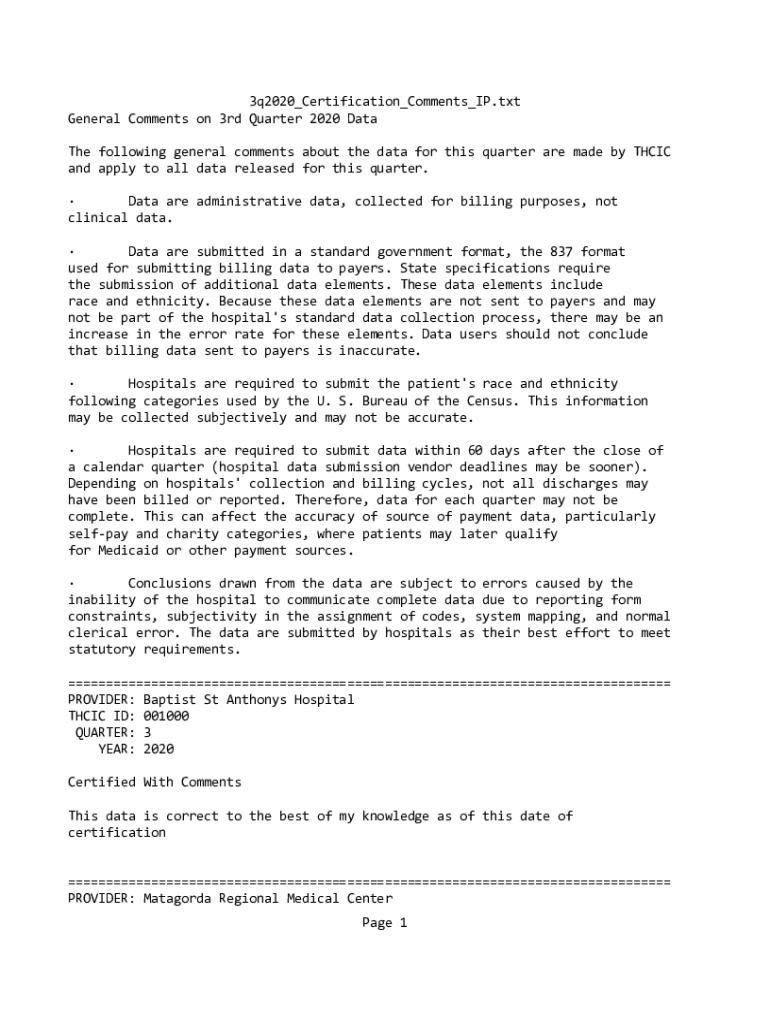 3q2020_Certification_Comments_IP.txt
General Comments on 3rd Quarter 2020 Data

The following general comments about the data for this quarter are made by THCIC and apply to all data released for this quarter.

· Data are administrative data, collected for billing purposes, not clinical data.

· Data are submitted in a standard government format, the 837 format used for submitting billing data to payers. State specifications require the submission of additional data elements. These data elements include race and ethnicity. Because these data elements are not sent to payers and may not be part of the hospital's standard data collection process, there may be an increase in the error rate for these elements. Data users should not conclude that billing data sent to payers is inaccurate.

· Hospitals are required to submit the patient's race and ethnicity following categories used by the U. S. Bureau of the Census. This information may be collected subjectively and may not be accurate.

· Hospitals are required to submit data within 60 days after the close of a calendar quarter (hospital data submission vendor deadlines may be sooner). Depending on hospitals' collection and billing cycles, not all discharges may have been billed or reported. Therefore, data for each quarter may not be complete. This can affect the accuracy of source of payment data, particularly self-pay and charity categories, where patients may later qualify for Medicaid or other payment sources.

· Conclusions drawn from the data are subject to errors caused by the inability of the hospital to communicate complete data due to reporting form constraints, subjectivity in the assignment of codes, system mapping, and normal clerical error. The data are submitted by hospitals as their best effort to meet statutory requirements.

================================================================================
PROVIDER: Baptist St Anthonys Hospital
THCIC ID: 001000
QUARTER: 3
YEAR: 2020

Certified With Comments

This data is correct to the best of my knowledge as of this date of certification

================================================================================
PROVIDER: Matagorda Regional Medical Center

Page 1